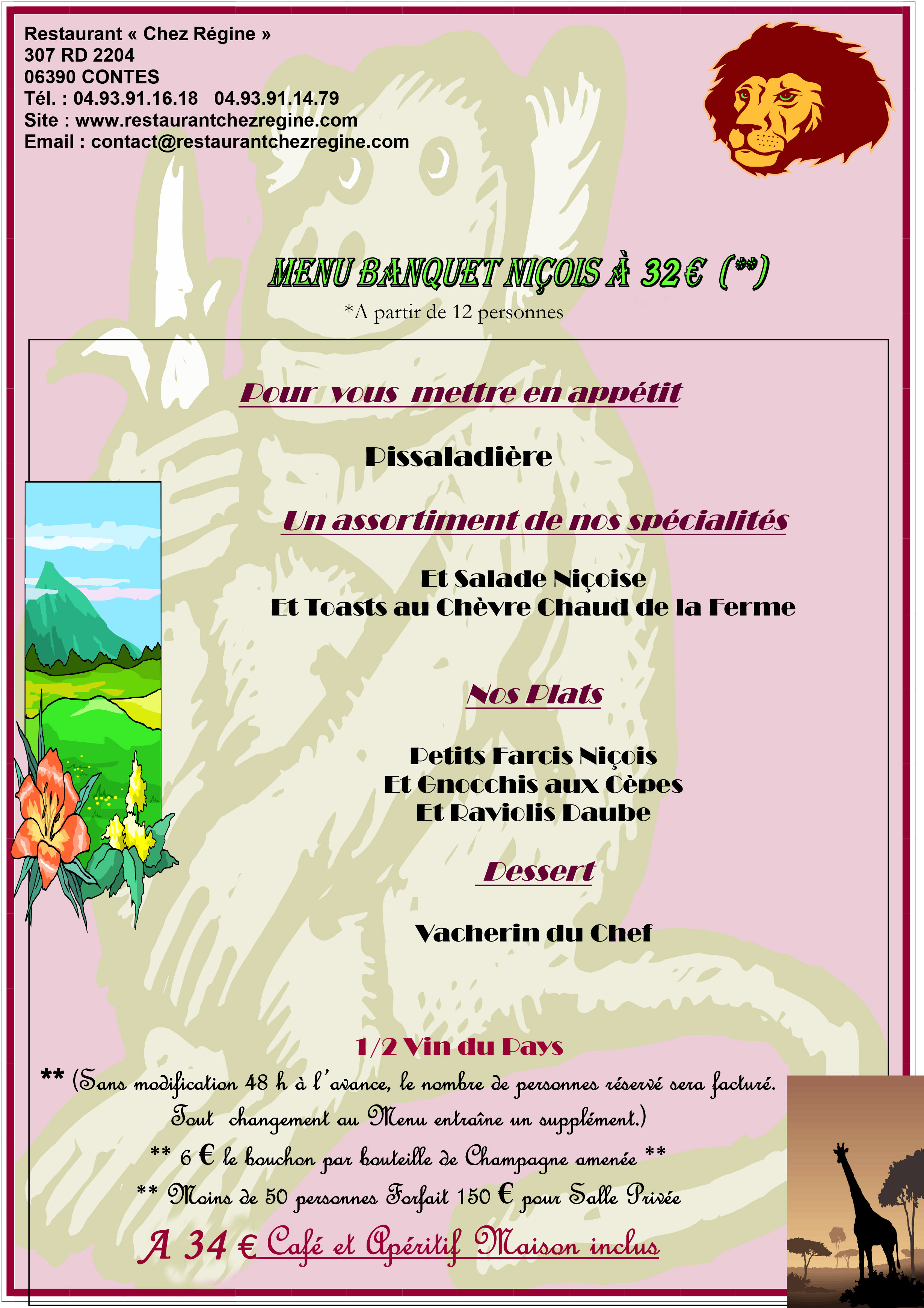 Restaurant « Chez Régine »
307 RD 2204
06390 CONTES
Tél. : 04.93.91.16.18 04.93.91.14.79
Site : www.restaurantchezregine.com
Email : contact@restaurantchezregine.com

MENU BANQUET NIÇOIS À 32€ (**)
*A partir de 12 personnes

Pour vous mettre en appétit

Pissaladière

Un assortiment de nos spécialités

Et Salade Niçoise
Et Toasts au Chèvre Chaud de la Ferme

Nos Plats

Petits Farcis Niçois
Et Gnocchis aux Cèpes
Et Raviolis Daube

Dessert

Vacherin du Chef

1/2 Vin du Pays
** (Sans modification 48 h à l'avance, le nombre de personnes réservé sera facturé.
Tout changement au Menu entraîne un supplément.)
** 6 € le bouchon par bouteille de Champagne amenée **
** Moins de 50 personnes Forfait 150 € pour Salle Privée
A 34 € Café et Apéritif Maison inclus